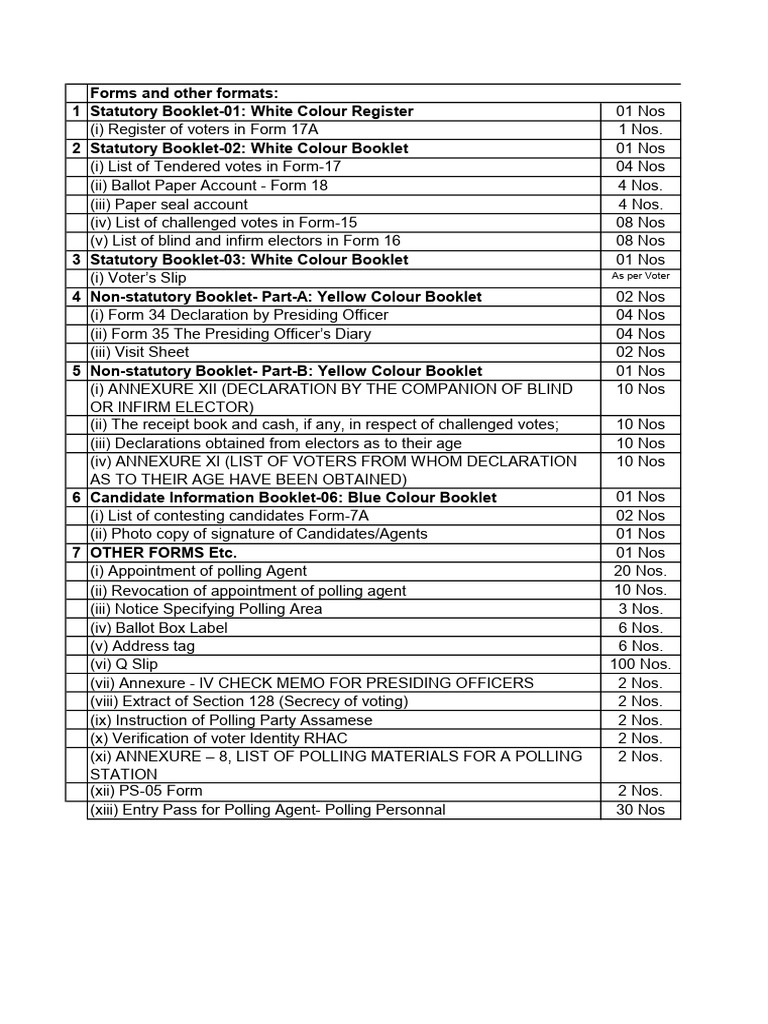 | | Forms and other formats: | |
|---|---|---|
| 1 | Statutory Booklet-01: White Colour Register | 01 Nos |
| | (i) Register of voters in Form 17A | 1 Nos. |
| 2 | Statutory Booklet-02: White Colour Booklet | 01 Nos |
| | (i) List of Tendered votes in Form-17 | 04 Nos |
| | (ii) Ballot Paper Account - Form 18 | 4 Nos. |
| | (iii) Paper seal account | 4 Nos. |
| | (iv) List of challenged votes in Form-15 | 08 Nos |
| | (v) List of blind and infirm electors in Form 16 | 08 Nos |
| 3 | Statutory Booklet-03: White Colour Booklet | 01 Nos |
| | (i) Voter's Slip | As per Voter |
| 4 | Non-statutory Booklet- Part-A: Yellow Colour Booklet | 02 Nos |
| | (i) Form 34 Declaration by Presiding Officer | 04 Nos |
| | (ii) Form 35 The Presiding Officer's Diary | 04 Nos |
| | (iii) Visit Sheet | 02 Nos |
| 5 | Non-statutory Booklet- Part-B: Yellow Colour Booklet | 01 Nos |
| | (i) ANNEXURE XII (DECLARATION BY THE COMPANION OF BLIND OR INFIRM ELECTOR) | 10 Nos |
| | (ii) The receipt book and cash, if any, in respect of challenged votes; | 10 Nos |
| | (iii) Declarations obtained from electors as to their age | 10 Nos |
| | (iv) ANNEXURE XI (LIST OF VOTERS FROM WHOM DECLARATION AS TO THEIR AGE HAVE BEEN OBTAINED) | 10 Nos |
| 6 | Candidate Information Booklet-06: Blue Colour Booklet | 01 Nos |
| | (i) List of contesting candidates Form-7A | 02 Nos |
| | (ii) Photo copy of signature of Candidates/Agents | 01 Nos |
| 7 | OTHER FORMS Etc. | 01 Nos |
| | (i) Appointment of polling Agent | 20 Nos. |
| | (ii) Revocation of appointment of polling agent | 10 Nos. |
| | (iii) Notice Specifying Polling Area | 3 Nos. |
| | (iv) Ballot Box Label | 6 Nos. |
| | (v) Address tag | 6 Nos. |
| | (vi) Q Slip | 100 Nos. |
| | (vii) Annexure - IV CHECK MEMO FOR PRESIDING OFFICERS | 2 Nos. |
| | (viii) Extract of Section 128 (Secrecy of voting) | 2 Nos. |
| | (ix) Instruction of Polling Party Assamese | 2 Nos. |
| | (x) Verification of voter Identity RHAC | 2 Nos. |
| | (xi) ANNEXURE – 8, LIST OF POLLING MATERIALS FOR A POLLING STATION | 2 Nos. |
| | (xii) PS-05 Form | 2 Nos. |
| | (xiii) Entry Pass for Polling Agent- Polling Personnal | 30 Nos |